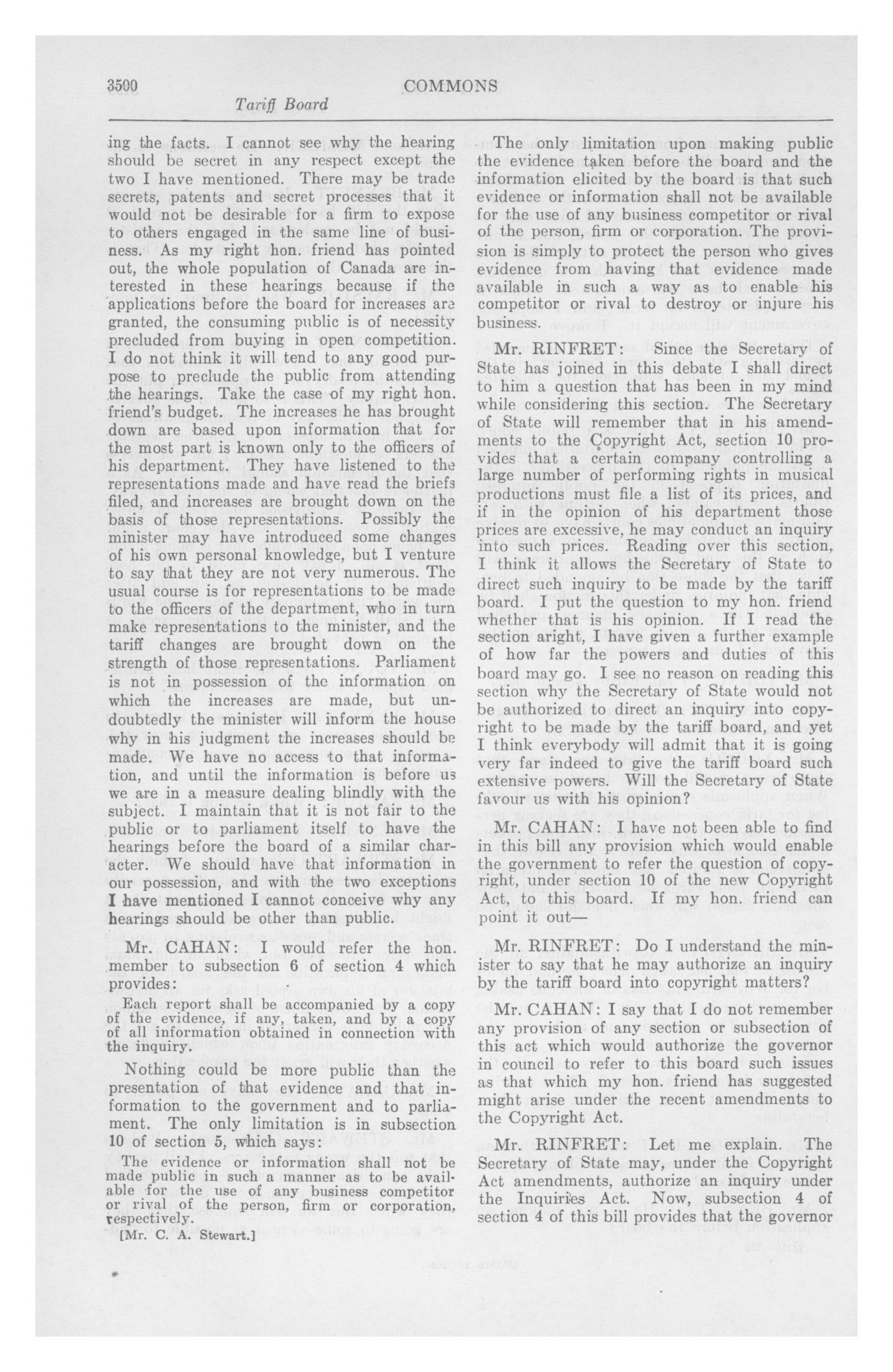 3500 COMMONS

Tariff Board

ing the facts. I cannot see why the hearing should be secret in any respect except the two I have mentioned. There may be trade secrets, patents and secret processes that it would not be desirable for a firm to expose to others engaged in the same line of business. As my right hon. friend has pointed out, the whole population of Canada are interested in these hearings because if the applications before the board for increases are granted, the consuming public is of necessity precluded from buying in open competition. I do not think it will tend to any good purpose to preclude the public from attending the hearings. Take the case of my right hon. friend's budget. The increases he has brought down are based upon information that for the most part is known only to the officers of his department. They have listened to the representations made and have read the briefs filed, and increases are brought down on the basis of those representations. Possibly the minister may have introduced some changes of his own personal knowledge, but I venture to say that they are not very numerous. The usual course is for representations to be made to the officers of the department, who in turn make representations to the minister, and the tariff changes are brought down on the strength of those representations. Parliament is not in possession of the information on which the increases are made, but undoubtedly the minister will inform the house why in his judgment the increases should be made. We have no access to that information, and until the information is before us we are in a measure dealing blindly with the subject. I maintain that it is not fair to the public or to parliament itself to have the hearings before the board of a similar character. We should have that information in our possession, and with the two exceptions I have mentioned I cannot conceive why any hearings should be other than public.

Mr. CAHAN: I would refer the hon. member to subsection 6 of section 4 which provides:

Each report shall be accompanied by a copy of the evidence, if any, taken, and by a copy of all information obtained in connection with the inquiry.

Nothing could be more public than the presentation of that evidence and that information to the government and to parliament. The only limitation is in subsection 10 of section 5, which says:

The evidence or information shall not be made public in such a manner as to be available for the use of any business competitor or rival of the person, firm or corporation, respectively.

[Mr. C. A. Stewart.]

The only limitation upon making public the evidence taken before the board and the information elicited by the board is that such evidence or information shall not be available for the use of any business competitor or rival of the person, firm or corporation. The provision is simply to protect the person who gives evidence from having that evidence made available in such a way as to enable his competitor or rival to destroy or injure his business.

Mr. RINFRET: Since the Secretary of State has joined in this debate I shall direct to him a question that has been in my mind while considering this section. The Secretary of State will remember that in his amendments to the Copyright Act, section 10 provides that a certain company controlling a large number of performing rights in musical productions must file a list of its prices, and if in the opinion of his department those prices are excessive, he may conduct an inquiry into such prices. Reading over this section, I think it allows the Secretary of State to direct such inquiry to be made by the tariff board. I put the question to my hon. friend whether that is his opinion. If I read the section aright, I have given a further example of how far the powers and duties of this board may go. I see no reason on reading this section why the Secretary of State would not be authorized to direct an inquiry into copyright to be made by the tariff board, and yet I think everybody will admit that it is going very far indeed to give the tariff board such extensive powers. Will the Secretary of State favour us with his opinion?

Mr. CAHAN: I have not been able to find in this bill any provision which would enable the government to refer the question of copyright, under section 10 of the new Copyright Act, to this board. If my hon. friend can point it out—

Mr. RINFRET: Do I understand the minister to say that he may authorize an inquiry by the tariff board into copyright matters?

Mr. CAHAN: I say that I do not remember any provision of any section or subsection of this act which would authorize the governor in council to refer to this board such issues as that which my hon. friend has suggested might arise under the recent amendments to the Copyright Act.

Mr. RINFRET: Let me explain. The Secretary of State may, under the Copyright Act amendments, authorize an inquiry under the Inquiries Act. Now, subsection 4 of section 4 of this bill provides that the governor